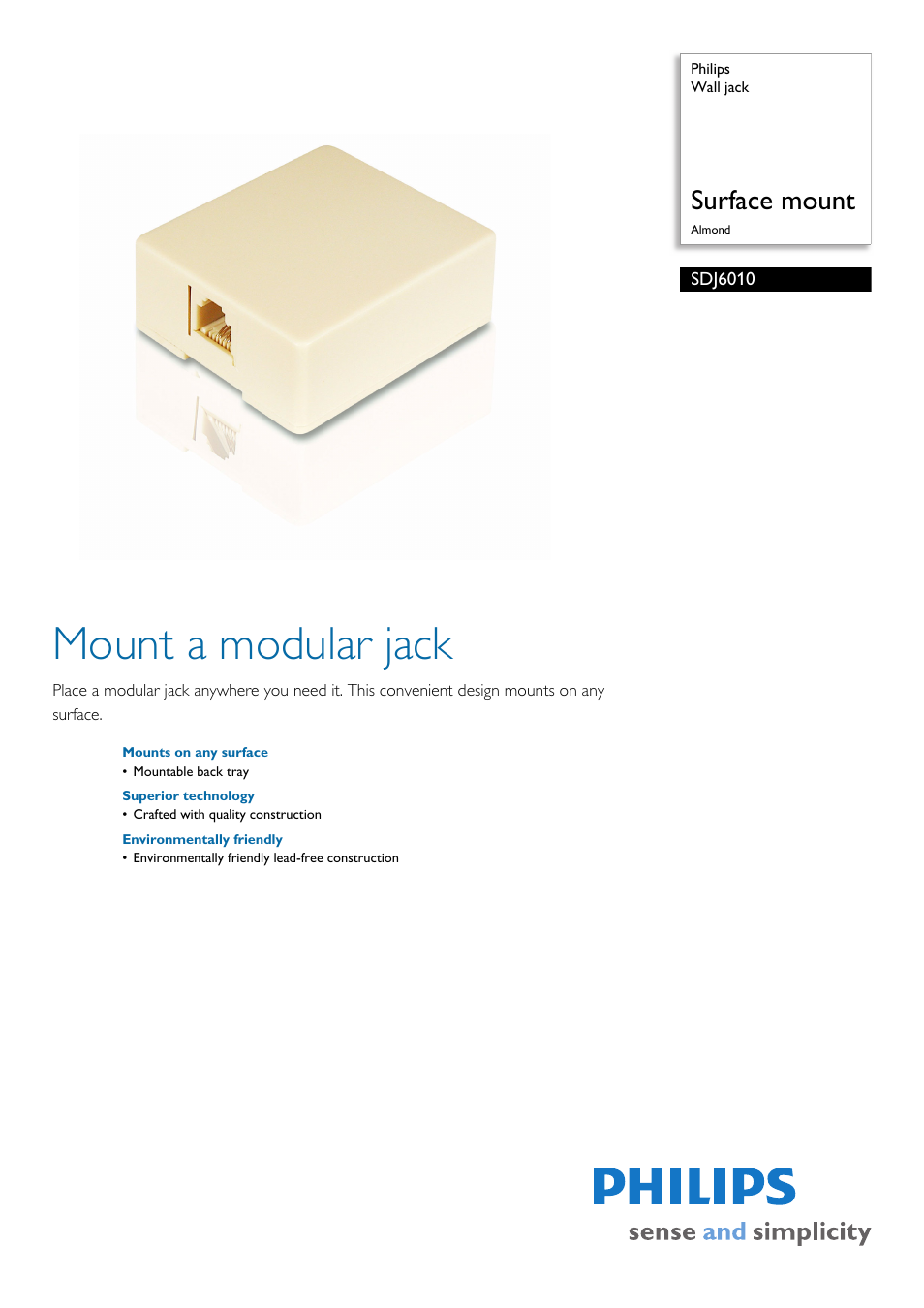 Philips
Wall jack

Surface mount

Almond

SDJ6010

Mount a modular jack

Place a modular jack anywhere you need it. This convenient design mounts on any surface.

Mounts on any surface
• Mountable back tray

Superior technology
• Crafted with quality construction

Environmentally friendly
• Environmentally friendly lead-free construction

PHILIPS
sense and simplicity